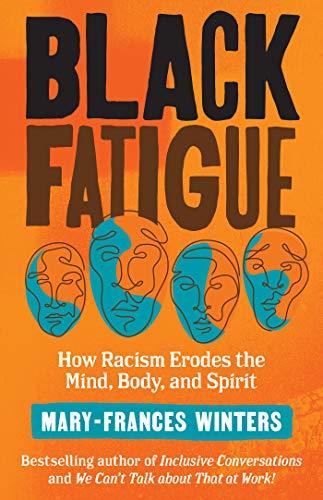 BLACK FATIGUE

How Racism Erodes the Mind, Body, and Spirit

MARY-FRANCES WINTERS

Bestselling author of Inclusive Conversations and We Can't Talk about That at Work!